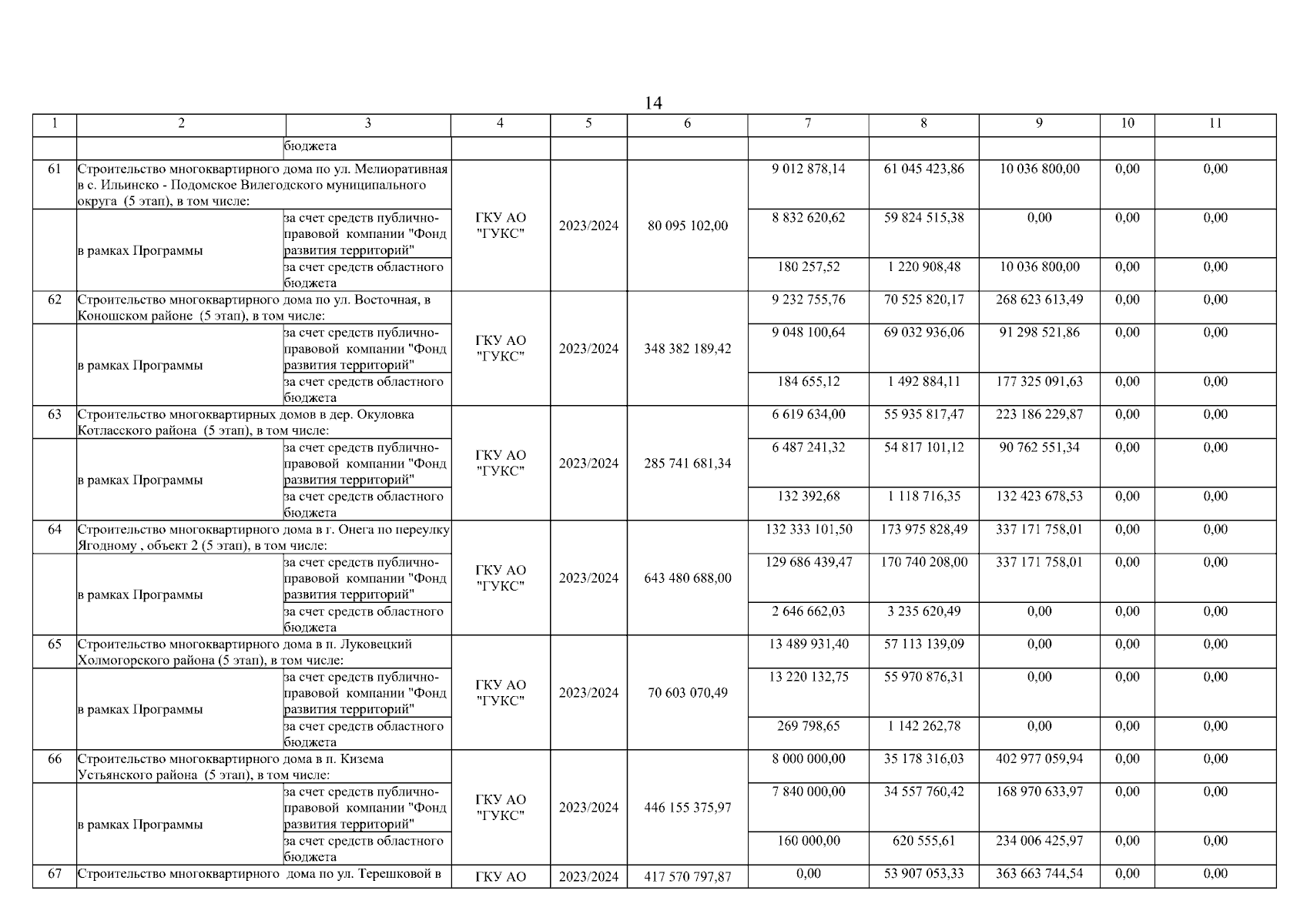 14

| 1 | 2 | 3 | 4 | 5 | 6 | 7 | 8 | 9 | 10 | 11 |
|---|---|---|---|---|---|---|---|---|---|---|
| | | бюджета | | | | | | | | |
| 61 | Строительство многоквартирного дома по ул. Мелиоративная в с. Ильинско - Подомское Вилегодского муниципального округа (5 этап), в том числе: | | ГКУ АО "ГУКС" | 2023/2024 | 80 095 102,00 | 9 012 878,14 | 61 045 423,86 | 10 036 800,00 | 0,00 | 0,00 |
| | в рамках Программы | за счет средств публично-правовой компании "Фонд развития территорий" | | | | 8 832 620,62 | 59 824 515,38 | 0,00 | 0,00 | 0,00 |
| | | за счет средств областного бюджета | | | | 180 257,52 | 1 220 908,48 | 10 036 800,00 | 0,00 | 0,00 |
| 62 | Строительство многоквартирного дома по ул. Восточная, в Коношском районе (5 этап), в том числе: | | ГКУ АО "ГУКС" | 2023/2024 | 348 382 189,42 | 9 232 755,76 | 70 525 820,17 | 268 623 613,49 | 0,00 | 0,00 |
| | в рамках Программы | за счет средств публично-правовой компании "Фонд развития территорий" | | | | 9 048 100,64 | 69 032 936,06 | 91 298 521,86 | 0,00 | 0,00 |
| | | за счет средств областного бюджета | | | | 184 655,12 | 1 492 884,11 | 177 325 091,63 | 0,00 | 0,00 |
| 63 | Строительство многоквартирных домов в дер. Окуловка Котласского района (5 этап), в том числе: | | ГКУ АО "ГУКС" | 2023/2024 | 285 741 681,34 | 6 619 634,00 | 55 935 817,47 | 223 186 229,87 | 0,00 | 0,00 |
| | в рамках Программы | за счет средств публично-правовой компании "Фонд развития территорий" | | | | 6 487 241,32 | 54 817 101,12 | 90 762 551,34 | 0,00 | 0,00 |
| | | за счет средств областного бюджета | | | | 132 392,68 | 1 118 716,35 | 132 423 678,53 | 0,00 | 0,00 |
| 64 | Строительство многоквартирного дома в г. Онега по переулку Ягодному , объект 2 (5 этап), в том числе: | | ГКУ АО "ГУКС" | 2023/2024 | 643 480 688,00 | 132 333 101,50 | 173 975 828,49 | 337 171 758,01 | 0,00 | 0,00 |
| | в рамках Программы | за счет средств публично-правовой компании "Фонд развития территорий" | | | | 129 686 439,47 | 170 740 208,00 | 337 171 758,01 | 0,00 | 0,00 |
| | | за счет средств областного бюджета | | | | 2 646 662,03 | 3 235 620,49 | 0,00 | 0,00 | 0,00 |
| 65 | Строительство многоквартирного дома в п. Луковецкий Холмогорского района (5 этап), в том числе: | | ГКУ АО "ГУКС" | 2023/2024 | 70 603 070,49 | 13 489 931,40 | 57 113 139,09 | 0,00 | 0,00 | 0,00 |
| | в рамках Программы | за счет средств публично-правовой компании "Фонд развития территорий" | | | | 13 220 132,75 | 55 970 876,31 | 0,00 | 0,00 | 0,00 |
| | | за счет средств областного бюджета | | | | 269 798,65 | 1 142 262,78 | 0,00 | 0,00 | 0,00 |
| 66 | Строительство многоквартирного дома в п. Кизема Устьянского района (5 этап), в том числе: | | ГКУ АО "ГУКС" | 2023/2024 | 446 155 375,97 | 8 000 000,00 | 35 178 316,03 | 402 977 059,94 | 0,00 | 0,00 |
| | в рамках Программы | за счет средств публично-правовой компании "Фонд развития территорий" | | | | 7 840 000,00 | 34 557 760,42 | 168 970 633,97 | 0,00 | 0,00 |
| | | за счет средств областного бюджета | | | | 160 000,00 | 620 555,61 | 234 006 425,97 | 0,00 | 0,00 |
| 67 | Строительство многоквартирного дома по ул. Терешковой в | | ГКУ АО | 2023/2024 | 417 570 797,87 | 0,00 | 53 907 053,33 | 363 663 744,54 | 0,00 | 0,00 |